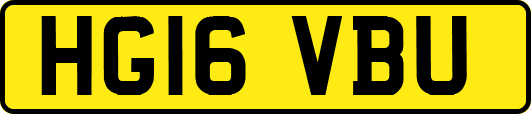 HG16 VBU